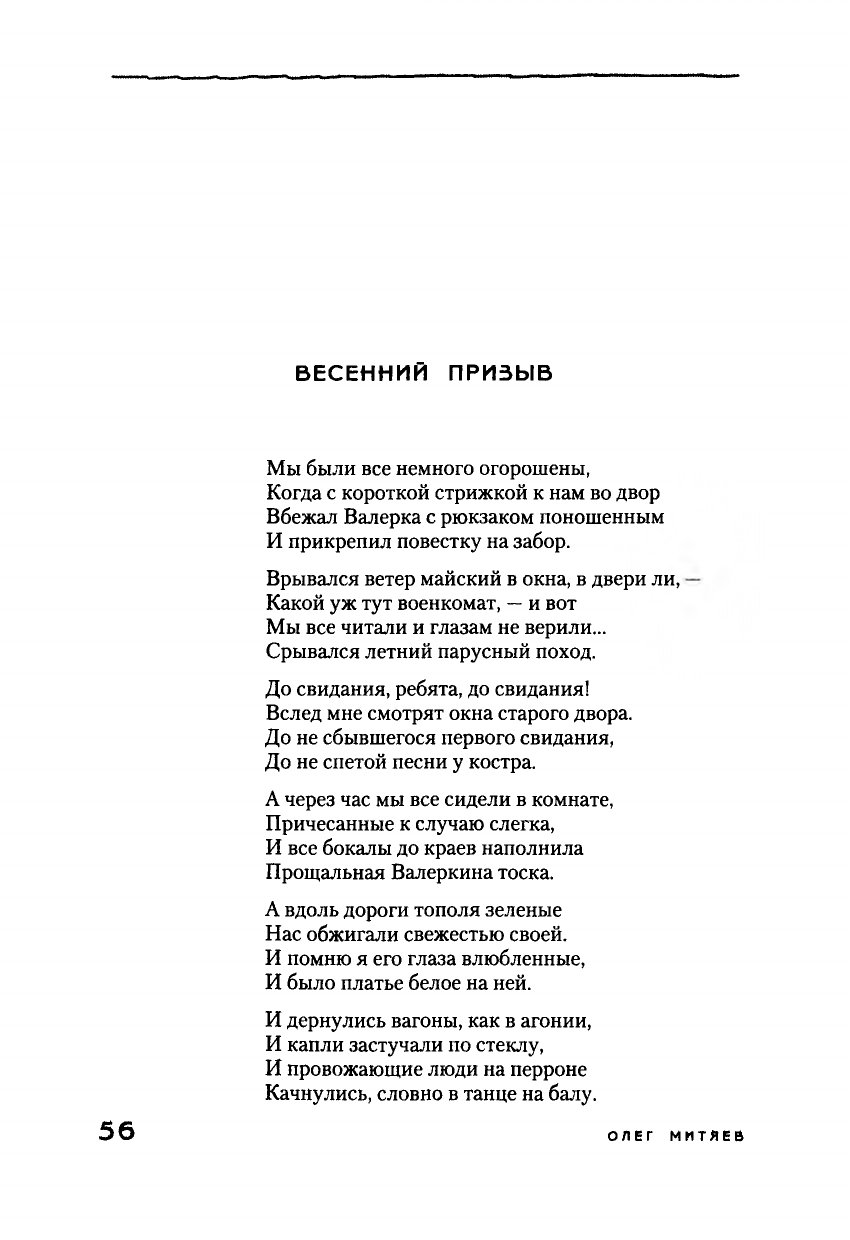 ВЕСЕННИЙ ПРИЗЫВ

Мы были все немного огорошены,
Когда с короткой стрижкой к нам во двор
Вбежал Валерка с рюкзаком поношенным
И прикрепил повестку на забор.

Врывался ветер майский в окна, в двери ли, —
Какой уж тут военкомат, — и вот
Мы все читали и глазам не верили...
Срывался летний парусный поход.

До свидания, ребята, до свидания!
Вслед мне смотрят окна старого двора.
До не сбывшегося первого свидания,
До не спетой песни у костра.

А через час мы все сидели в комнате,
Причесанные к случаю слегка,
И все бокалы до краев наполнила
Прощальная Валеркина тоска.

А вдоль дороги тополя зеленые
Нас обжигали свежестью своей.
И помню я его глаза влюбленные,
И было платье белое на ней.

И дернулись вагоны, как в агонии,
И капли застучали по стеклу,
И провожающие люди на перроне
Качнулись, словно в танце на балу.

56

ОЛЕГ МИТЯЕВ